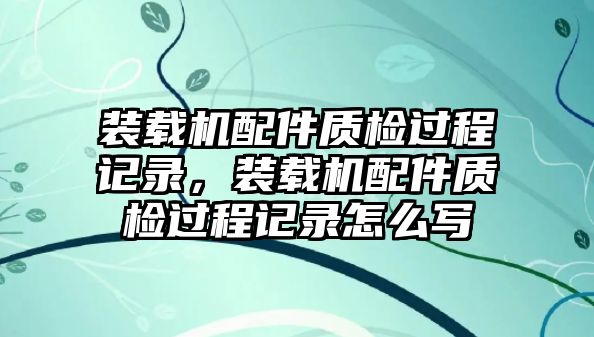 装载机配件质检过程记录，装载机配件质检过程记录怎么写